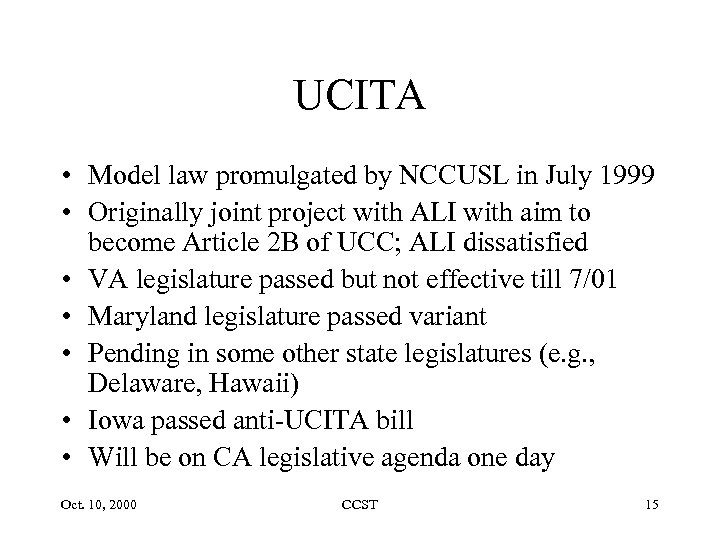 UCITA

• Model law promulgated by NCCUSL in July 1999
• Originally joint project with ALI with aim to become Article 2B of UCC; ALI dissatisfied
• VA legislature passed but not effective till 7/01
• Maryland legislature passed variant
• Pending in some other state legislatures (e.g., Delaware, Hawaii)
• Iowa passed anti-UCITA bill
• Will be on CA legislative agenda one day

Oct. 10, 2000 CCST 15